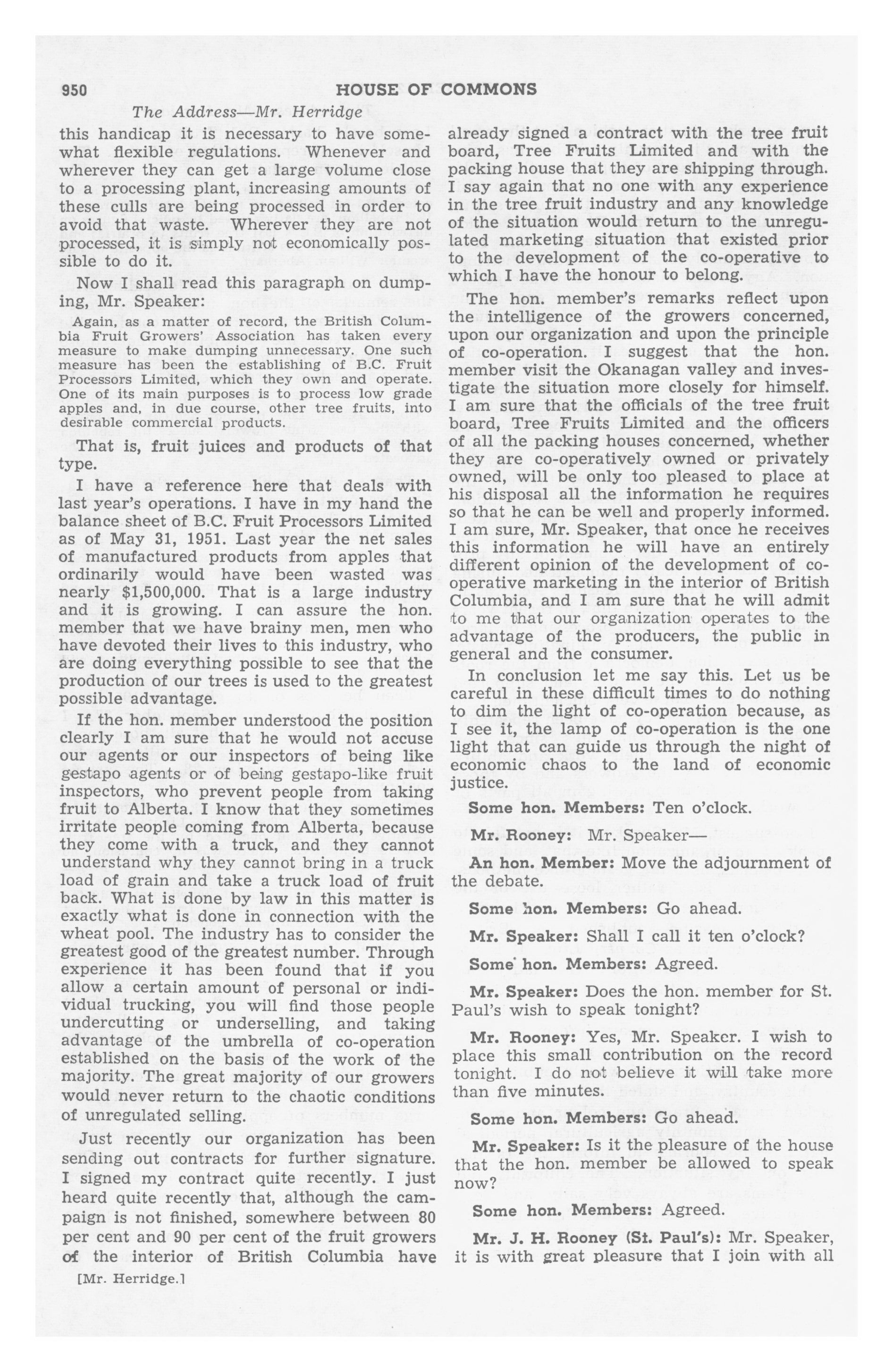 950 HOUSE OF COMMONS

The Address—Mr. Herridge

this handicap it is necessary to have somewhat flexible regulations. Whenever and wherever they can get a large volume close to a processing plant, increasing amounts of these culls are being processed in order to avoid that waste. Wherever they are not processed, it is simply not economically possible to do it.

Now I shall read this paragraph on dumping, Mr. Speaker:

Again, as a matter of record, the British Columbia Fruit Growers' Association has taken every measure to make dumping unnecessary. One such measure has been the establishing of B.C. Fruit Processors Limited, which they own and operate. One of its main purposes is to process low grade apples and, in due course, other tree fruits, into desirable commercial products.

That is, fruit juices and products of that type.

I have a reference here that deals with last year's operations. I have in my hand the balance sheet of B.C. Fruit Processors Limited as of May 31, 1951. Last year the net sales of manufactured products from apples that ordinarily would have been wasted was nearly $1,500,000. That is a large industry and it is growing. I can assure the hon. member that we have brainy men, men who have devoted their lives to this industry, who are doing everything possible to see that the production of our trees is used to the greatest possible advantage.

If the hon. member understood the position clearly I am sure that he would not accuse our agents or our inspectors of being like gestapo agents or of being gestapo-like fruit inspectors, who prevent people from taking fruit to Alberta. I know that they sometimes irritate people coming from Alberta, because they come with a truck, and they cannot understand why they cannot bring in a truck load of grain and take a truck load of fruit back. What is done by law in this matter is exactly what is done in connection with the wheat pool. The industry has to consider the greatest good of the greatest number. Through experience it has been found that if you allow a certain amount of personal or individual trucking, you will find those people undercutting or underselling, and taking advantage of the umbrella of co-operation established on the basis of the work of the majority. The great majority of our growers would never return to the chaotic conditions of unregulated selling.

Just recently our organization has been sending out contracts for further signature. I signed my contract quite recently. I just heard quite recently that, although the campaign is not finished, somewhere between 80 per cent and 90 per cent of the fruit growers of the interior of British Columbia have

[Mr. Herridge.]

already signed a contract with the tree fruit board, Tree Fruits Limited and with the packing house that they are shipping through. I say again that no one with any experience in the tree fruit industry and any knowledge of the situation would return to the unregulated marketing situation that existed prior to the development of the co-operative to which I have the honour to belong.

The hon. member's remarks reflect upon the intelligence of the growers concerned, upon our organization and upon the principle of co-operation. I suggest that the hon. member visit the Okanagan valley and investigate the situation more closely for himself. I am sure that the officials of the tree fruit board, Tree Fruits Limited and the officers of all the packing houses concerned, whether they are co-operatively owned or privately owned, will be only too pleased to place at his disposal all the information he requires so that he can be well and properly informed. I am sure, Mr. Speaker, that once he receives this information he will have an entirely different opinion of the development of co-operative marketing in the interior of British Columbia, and I am sure that he will admit to me that our organization operates to the advantage of the producers, the public in general and the consumer.

In conclusion let me say this. Let us be careful in these difficult times to do nothing to dim the light of co-operation because, as I see it, the lamp of co-operation is the one light that can guide us through the night of economic chaos to the land of economic justice.

Some hon. Members: Ten o'clock.

Mr. Rooney: Mr. Speaker—

An hon. Member: Move the adjournment of the debate.

Some hon. Members: Go ahead.

Mr. Speaker: Shall I call it ten o'clock?

Some hon. Members: Agreed.

Mr. Speaker: Does the hon. member for St. Paul's wish to speak tonight?

Mr. Rooney: Yes, Mr. Speaker. I wish to place this small contribution on the record tonight. I do not believe it will take more than five minutes.

Some hon. Members: Go ahead.

Mr. Speaker: Is it the pleasure of the house that the hon. member be allowed to speak now?

Some hon. Members: Agreed.

Mr. J. H. Rooney (St. Paul's): Mr. Speaker, it is with great pleasure that I join with all